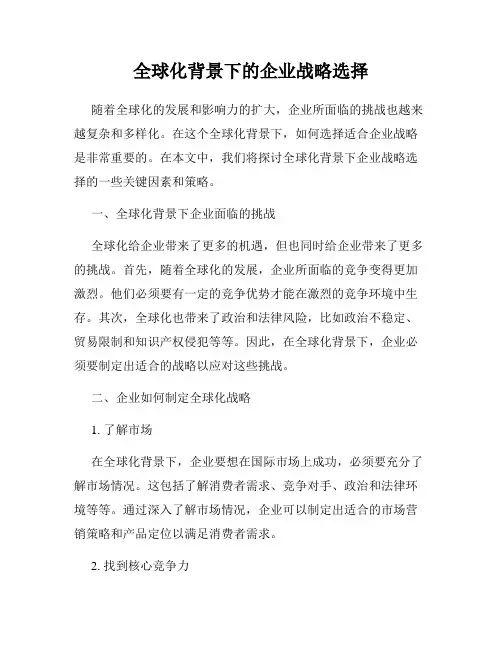 全球化背景下的企业战略选择

随着全球化的发展和影响力的扩大，企业所面临的挑战也越来越复杂和多样化。在这个全球化背景下，如何选择适合企业战略是非常重要的。在本文中，我们将探讨全球化背景下企业战略选择的一些关键因素和策略。

一、全球化背景下企业面临的挑战

全球化给企业带来了更多的机遇，但也同时给企业带来了更多的挑战。首先，随着全球化的发展，企业所面临的竞争变得更加激烈。他们必须要有一定的竞争优势才能在激烈的竞争环境中生存。其次，全球化也带来了政治和法律风险，比如政治不稳定、贸易限制和知识产权侵犯等等。因此，在全球化背景下，企业必须要制定出适合的战略以应对这些挑战。

二、企业如何制定全球化战略

1. 了解市场

在全球化背景下，企业要想在国际市场上成功，必须要充分了解市场情况。这包括了解消费者需求、竞争对手、政治和法律环境等等。通过深入了解市场情况，企业可以制定出适合的市场营销策略和产品定位以满足消费者需求。

2. 找到核心竞争力